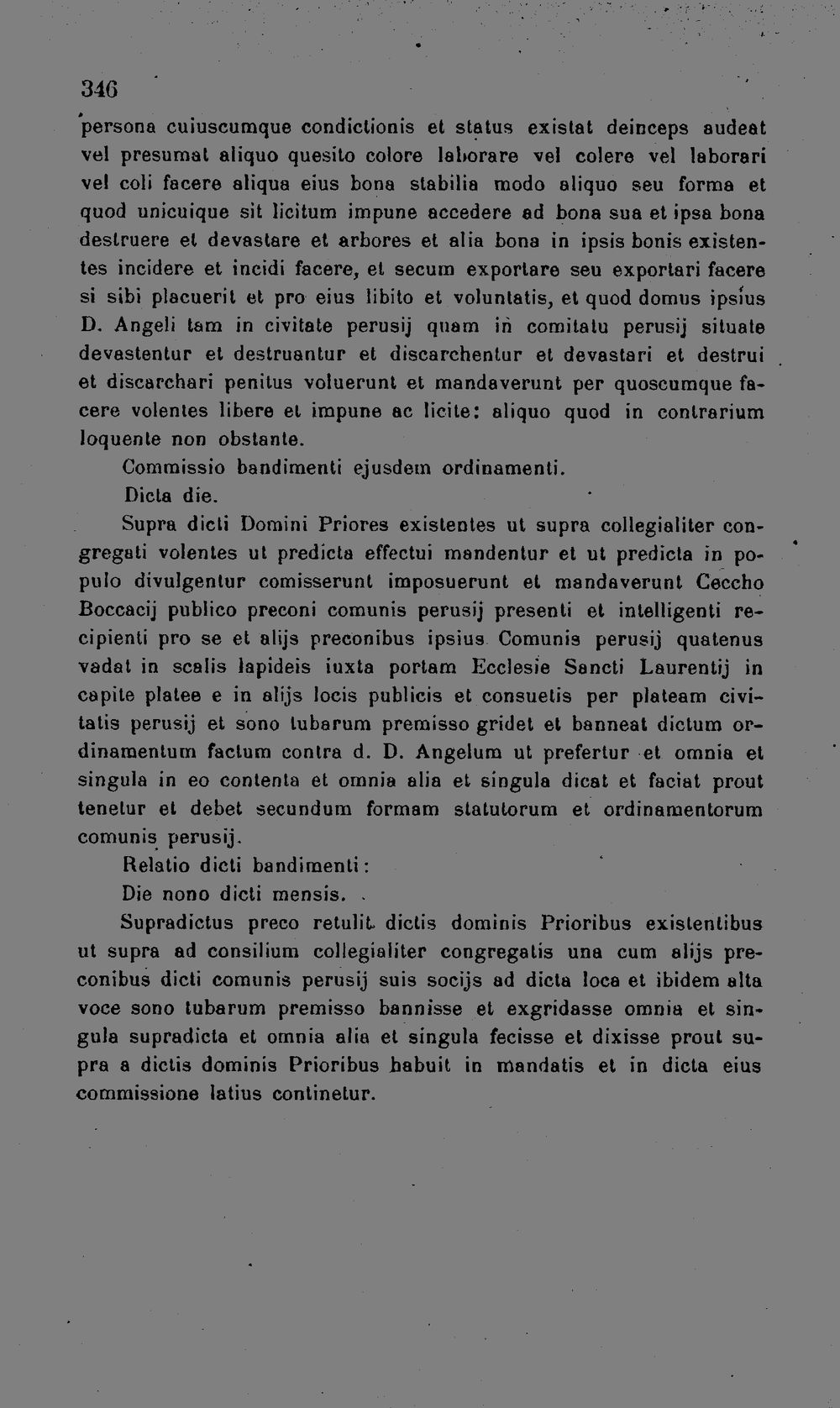 346

persona cuiuscumque condictionis et status existat deinceps audeat vel presumat aliquo quesito colore laborare vel colere vel laborari vel coli facere aliqua eius bona stabilia modo aliquo seu forma et quod unicuique sit licitum impune accedere ad bona sua et ipsa bona destruere et devastare et arbores et alia bona in ipsis bonis existentes incidere et incidi facere, et secum exportare seu exportari facere si sibi placuerit et pro eius libito et voluntatis, et quod domus ipsius D. Angeli tam in civitate perusij quam in comitatu perusij situate devastentur et destruantur et discarchentur et devastari et destrui et discarchari penitus voluerunt et mandaverunt per quoscumque facere volentes libere et impune ac licite: aliquo quod in contrarium loquente non obstante.

Commissio bandimenti ejusdem ordinamenti.

Dicta die.

Supra dicti Domini Priores existentes ut supra collegialiter congregati volentes ut predicta effectui mandentur et ut predicta in populo divulgentur comisserunt imposuerunt et mandaverunt Ceccho Boccacij publico preconi comunis perusij presenti et intelligenti recipienti pro se et alijs preconibus ipsius Comunis perusij quatenus vadat in scalis lapideis iuxta portam Ecclesie Sancti Laurentij in capite platee e in alijs locis publicis et consuetis per plateam civitatis perusij et sono tubarum premisso gridet et banneat dictum ordinamentum factum contra d. D. Angelum ut prefertur et omnia et singula in eo contenta et omnia alia et singula dicat et faciat prout tenetur et debet secundum formam statutorum et ordinamentorum comunis perusij.

Relatio dicti bandimenti:

Die nono dicti mensis.

Supradictus preco retulit dictis dominis Prioribus existentibus ut supra ad consilium collegialiter congregatis una cum alijs preconibus dicti comunis perusij suis socijs ad dicta loca et ibidem alta voce sono tubarum premisso bannisse et exgridasse omnia et singula supradicta et omnia alia et singula fecisse et dixisse prout supra a dictis dominis Prioribus habuit in mandatis et in dicta eius commissione latius continetur.